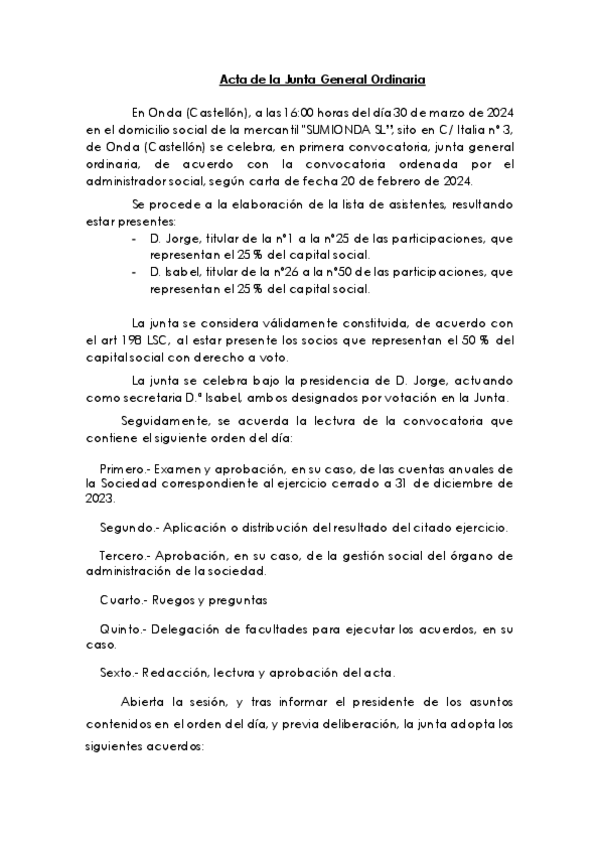 Acta de la Junta General Ordinaria

En Onda (Castellón), a las 16:00 horas del día 30 de marzo de 2024 en el domicilio social de la mercantil "SUMIONDA SL", sito en C/ Italia nº 3, de Onda (Castellón) se celebra, en primera convocatoria, junta general ordinaria, de acuerdo con la convocatoria ordenada por el administrador social, según carta de fecha 20 de febrero de 2024.

Se procede a la elaboración de la lista de asistentes, resultando estar presentes:

- D. Jorge, titular de la nº1 a la nº25 de las participaciones, que representan el 25 % del capital social.
- D. Isabel, titular de la nº26 a la nº50 de las participaciones, que representan el 25 % del capital social.

La junta se considera válidamente constituida, de acuerdo con el art 198 LSC, al estar presente los socios que representan el 50 % del capital social con derecho a voto.

La junta se celebra bajo la presidencia de D. Jorge, actuando como secretaria D.ª Isabel, ambos designados por votación en la Junta.

Seguidamente, se acuerda la lectura de la convocatoria que contiene el siguiente orden del día:

Primero.- Examen y aprobación, en su caso, de las cuentas anuales de la Sociedad correspondiente al ejercicio cerrado a 31 de diciembre de 2023.

Segundo.- Aplicación o distribución del resultado del citado ejercicio.

Tercero.- Aprobación, en su caso, de la gestión social del órgano de administración de la sociedad.

Cuarto.- Ruegos y preguntas

Quinto.- Delegación de facultades para ejecutar los acuerdos, en su caso.

Sexto.- Redacción, lectura y aprobación del acta.

Abierta la sesión, y tras informar el presidente de los asuntos contenidos en el orden del día, y previa deliberación, la junta adopta los siguientes acuerdos: